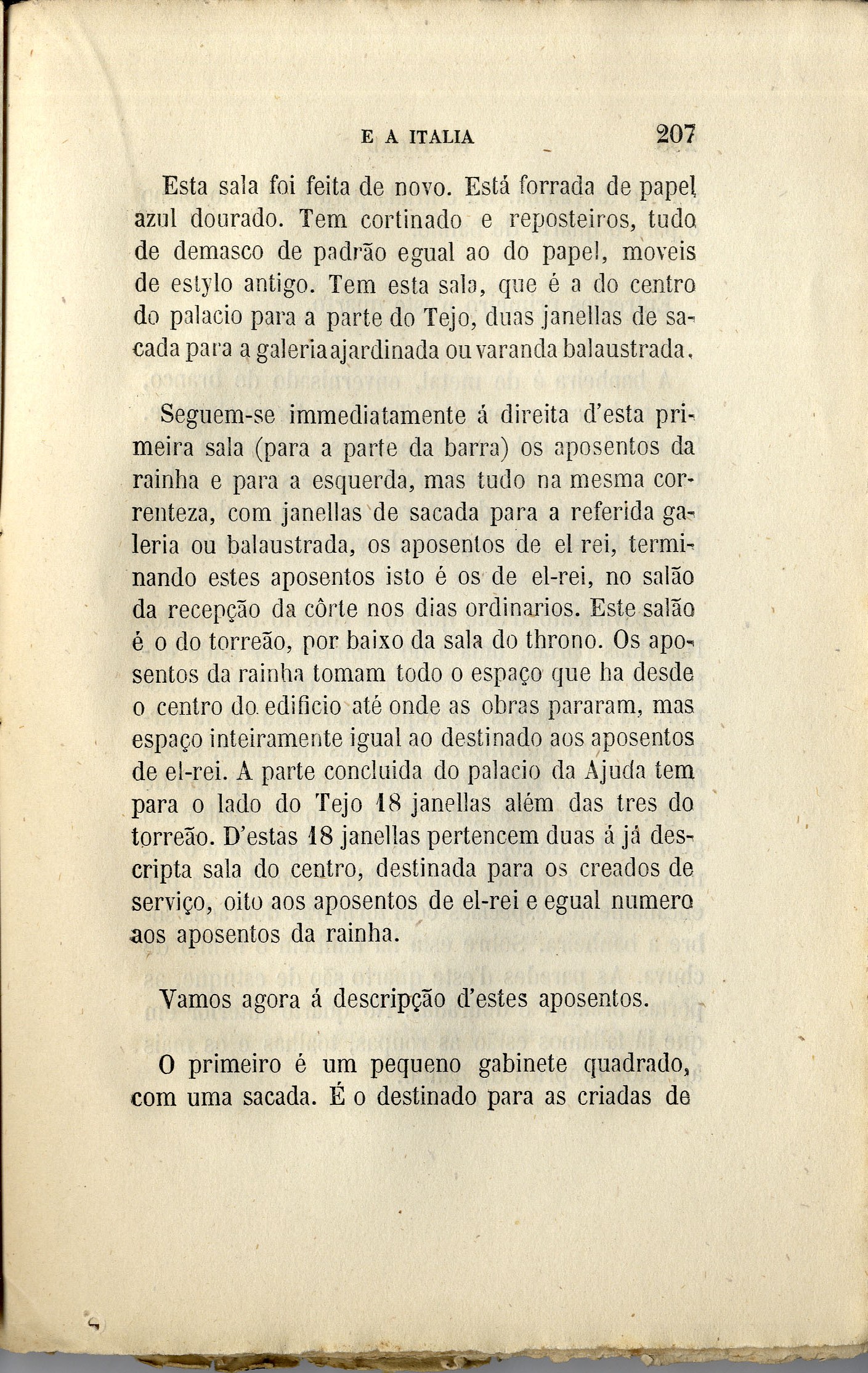 E A ITALIA 207

Esta sala foi feita de novo. Está forrada de papel azul dourado. Tem cortinado e reposteiros, tudo de demasco de padrão egual ao do papel, moveis de estylo antigo. Tem esta sala, que é a do centro do palacio para a parte do Tejo, duas janellas de sacada para a galeria ajardinada ou varanda balaustrada.

Seguem-se immediatamente á direita d'esta primeira sala (para a parte da barra) os aposentos da rainha e para a esquerda, mas tudo na mesma correnteza, com janellas de sacada para a referida galeria ou balaustrada, os aposentos de el rei, terminando estes aposentos isto é os de el-rei, no salão da recepção da côrte nos dias ordinarios. Este salão é o do torreão, por baixo da sala do throno. Os aposentos da rainha tomam todo o espaço que ha desde o centro do edificio até onde as obras pararam, mas espaço inteiramente igual ao destinado aos aposentos de el-rei. A parte concluida do palacio da Ajuda tem para o lado do Tejo 18 janellas além das tres do torreão. D'estas 18 janellas pertencem duas á já descripta sala do centro, destinada para os creados de serviço, oito aos aposentos de el-rei e egual numero aos aposentos da rainha.

Vamos agora á descripção d'estes aposentos.

O primeiro é um pequeno gabinete quadrado, com uma sacada. É o destinado para as criadas de